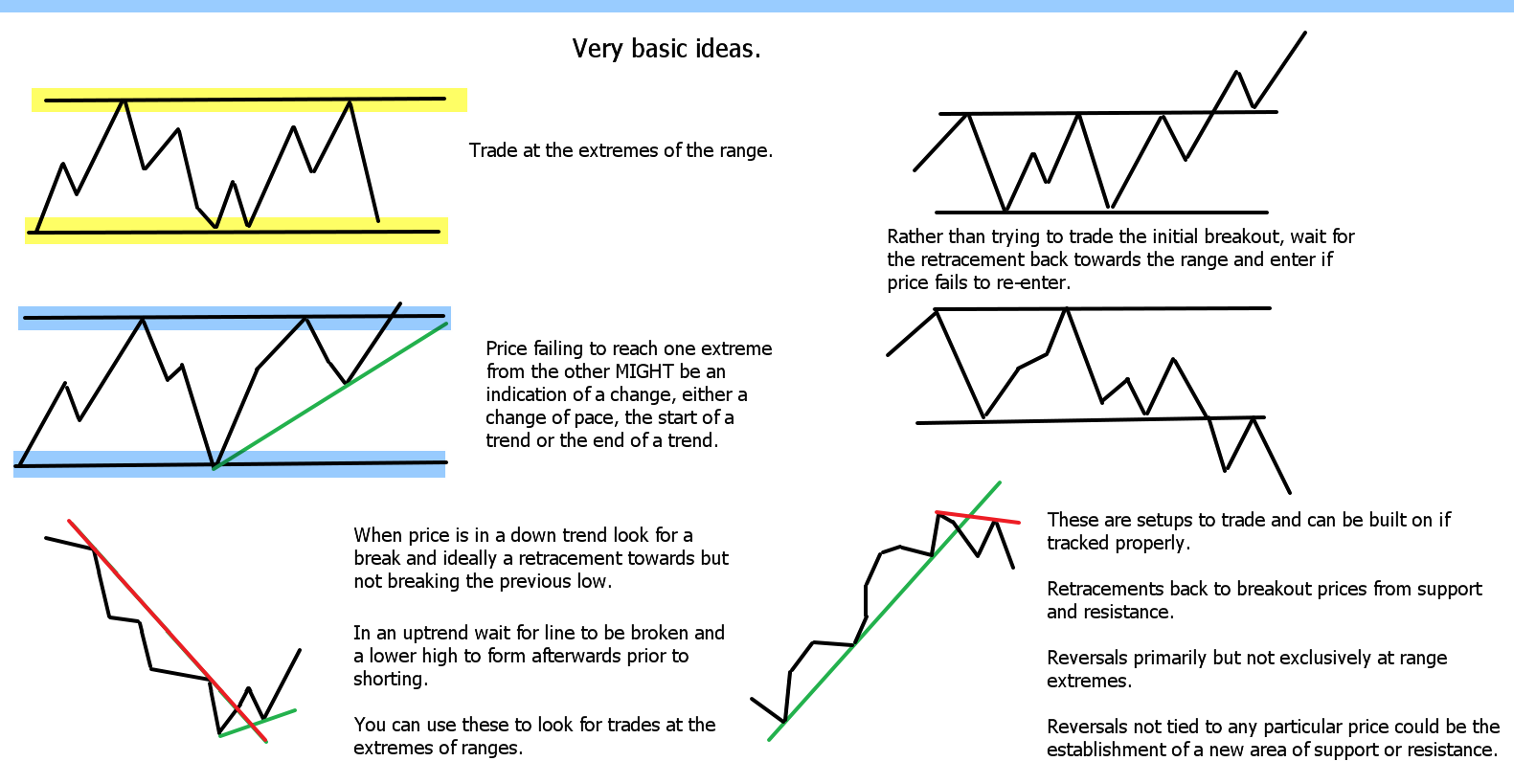 Very basic ideas.

Trade at the extremes of the range.

Rather than trying to trade the initial breakout, wait for the retracement back towards the range and enter if price fails to re-enter.

Price failing to reach one extreme from the other MIGHT be an indication of a change, either a change of pace, the start of a trend or the end of a trend.

When price is in a down trend look for a break and ideally a retracement towards but not breaking the previous low.

In an uptrend wait for line to be broken and a lower high to form afterwards prior to shorting.

You can use these to look for trades at the extremes of ranges.

These are setups to trade and can be built on if tracked properly.

Retracements back to breakout prices from support and resistance.

Reversals primarily but not exclusively at range extremes.

Reversals not tied to any particular price could be the establishment of a new area of support or resistance.